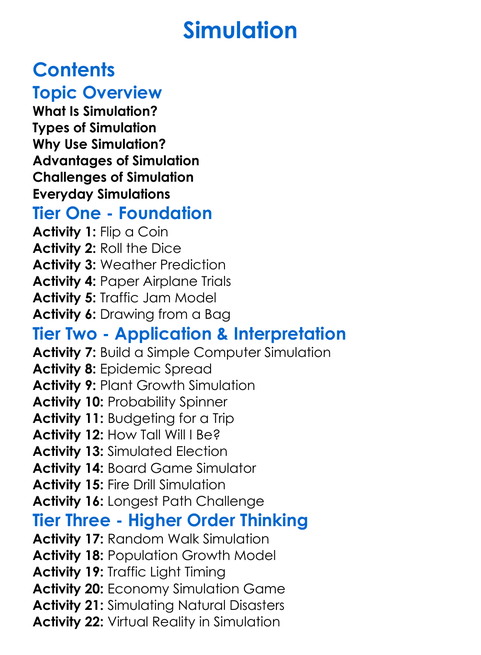 Simulation

Contents

Topic Overview

What Is Simulation?
Types of Simulation
Why Use Simulation?
Advantages of Simulation
Challenges of Simulation
Everyday Simulations

Tier One - Foundation

Activity 1: Flip a Coin
Activity 2: Roll the Dice
Activity 3: Weather Prediction
Activity 4: Paper Airplane Trials
Activity 5: Traffic Jam Model
Activity 6: Drawing from a Bag

Tier Two - Application & Interpretation

Activity 7: Build a Simple Computer Simulation
Activity 8: Epidemic Spread
Activity 9: Plant Growth Simulation
Activity 10: Probability Spinner
Activity 11: Budgeting for a Trip
Activity 12: How Tall Will I Be?
Activity 13: Simulated Election
Activity 14: Board Game Simulator
Activity 15: Fire Drill Simulation
Activity 16: Longest Path Challenge

Tier Three - Higher Order Thinking

Activity 17: Random Walk Simulation
Activity 18: Population Growth Model
Activity 19: Traffic Light Timing
Activity 20: Economy Simulation Game
Activity 21: Simulating Natural Disasters
Activity 22: Virtual Reality in Simulation